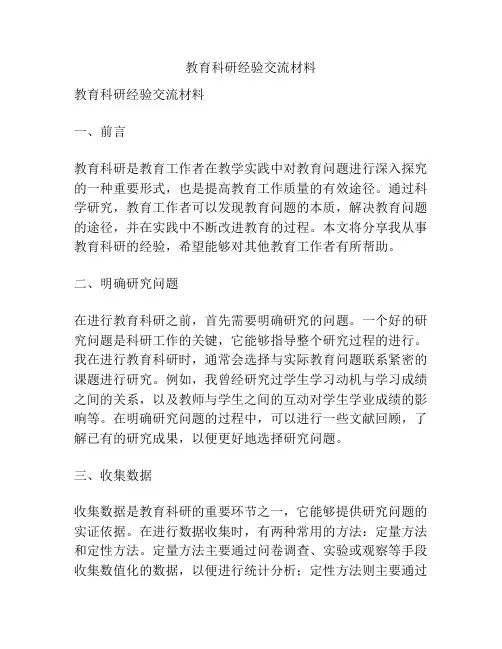 教育科研经验交流材料

教育科研经验交流材料

一、前言

教育科研是教育工作者在教学实践中对教育问题进行深入探究的一种重要形式，也是提高教育工作质量的有效途径。通过科学研究，教育工作者可以发现教育问题的本质，解决教育问题的途径，并在实践中不断改进教育的过程。本文将分享我从事教育科研的经验，希望能够对其他教育工作者有所帮助。

二、明确研究问题

在进行教育科研之前，首先需要明确研究的问题。一个好的研究问题是科研工作的关键，它能够指导整个研究过程的进行。我在进行教育科研时，通常会选择与实际教育问题联系紧密的课题进行研究。例如，我曾经研究过学生学习动机与学习成绩之间的关系，以及教师与学生之间的互动对学生学业成绩的影响等。在明确研究问题的过程中，可以进行一些文献回顾，了解已有的研究成果，以便更好地选择研究问题。

三、收集数据

收集数据是教育科研的重要环节之一，它能够提供研究问题的实证依据。在进行数据收集时，有两种常用的方法：定量方法和定性方法。定量方法主要通过问卷调查、实验或观察等手段收集数值化的数据，以便进行统计分析；定性方法则主要通过